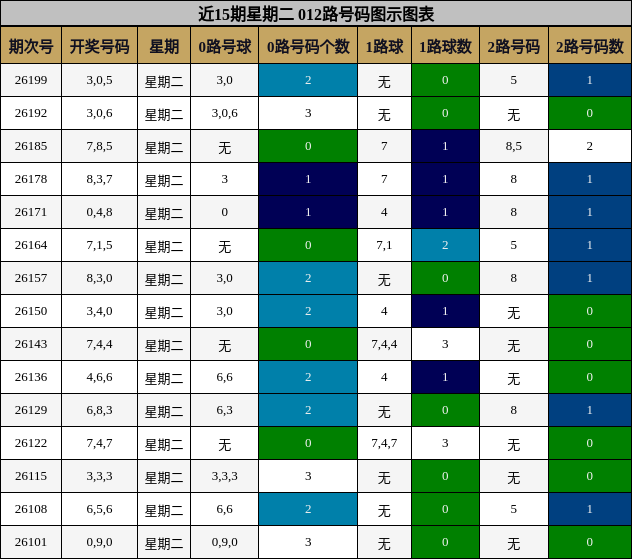 近15期星期二 012路号码图示图表

| 期次号 | 开奖号码 | 星期 | 0路号球 | 0路号码个数 | 1路球 | 1路球数 | 2路号码 | 2路号码数 |
|---|---|---|---|---|---|---|---|---|
| 26199 | 3,0,5 | 星期二 | 3,0 | 2 | 无 | 0 | 5 | 1 |
| 26192 | 3,0,6 | 星期二 | 3,0,6 | 3 | 无 | 0 | 无 | 0 |
| 26185 | 7,8,5 | 星期二 | 无 | 0 | 7 | 1 | 8,5 | 2 |
| 26178 | 8,3,7 | 星期二 | 3 | 1 | 7 | 1 | 8 | 1 |
| 26171 | 0,4,8 | 星期二 | 0 | 1 | 4 | 1 | 8 | 1 |
| 26164 | 7,1,5 | 星期二 | 无 | 0 | 7,1 | 2 | 5 | 1 |
| 26157 | 8,3,0 | 星期二 | 3,0 | 2 | 无 | 0 | 8 | 1 |
| 26150 | 3,4,0 | 星期二 | 3,0 | 2 | 4 | 1 | 无 | 0 |
| 26143 | 7,4,4 | 星期二 | 无 | 0 | 7,4,4 | 3 | 无 | 0 |
| 26136 | 4,6,6 | 星期二 | 6,6 | 2 | 4 | 1 | 无 | 0 |
| 26129 | 6,8,3 | 星期二 | 6,3 | 2 | 无 | 0 | 8 | 1 |
| 26122 | 7,4,7 | 星期二 | 无 | 0 | 7,4,7 | 3 | 无 | 0 |
| 26115 | 3,3,3 | 星期二 | 3,3,3 | 3 | 无 | 0 | 无 | 0 |
| 26108 | 6,5,6 | 星期二 | 6,6 | 2 | 无 | 0 | 5 | 1 |
| 26101 | 0,9,0 | 星期二 | 0,9,0 | 3 | 无 | 0 | 无 | 0 |